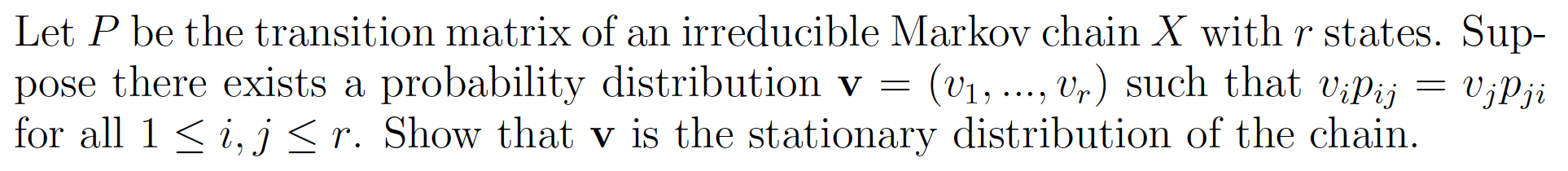 Let $P$ be the transition matrix of an irreducible Markov chain $X$ with $r$ states. Suppose there exists a probability distribution $\mathbf{v} = (v_1, ..., v_r)$ such that $v_i p_{ij} = v_j p_{ji}$ for all $1 \leq i, j \leq r$. Show that $\mathbf{v}$ is the stationary distribution of the chain.